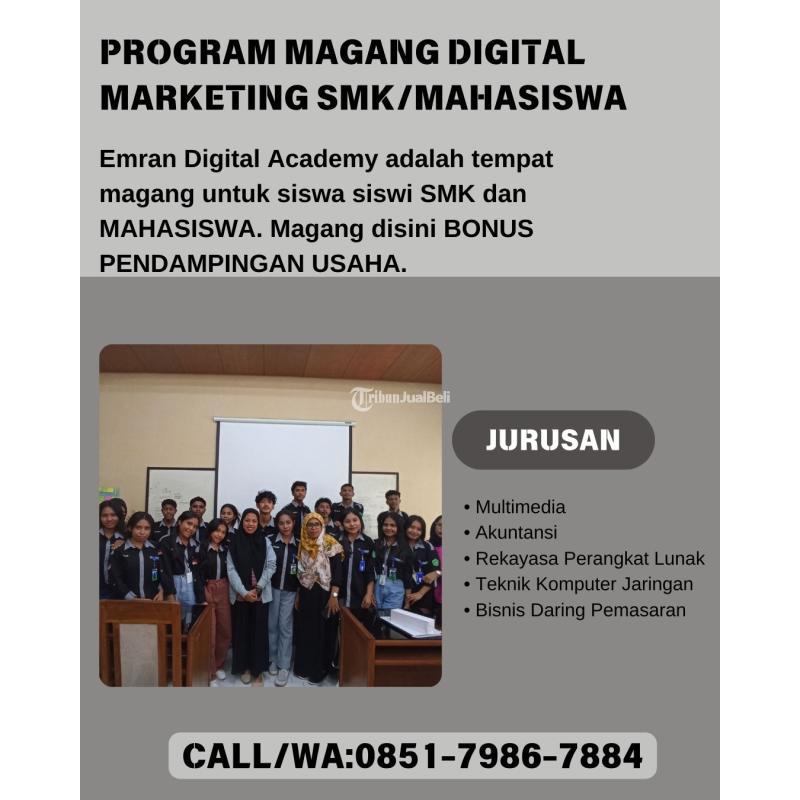 PROGRAM MAGANG DIGITAL MARKETING SMK/MAHASISWA

Emran Digital Academy adalah tempat magang untuk siswa siswi SMK dan MAHASISWA. Magang disini BONUS PENDAMPINGAN USAHA.

JURUSAN

• Multimedia
• Akuntansi
• Rekayasa Perangkat Lunak
• Teknik Komputer Jaringan
• Bisnis Daring Pemasaran

CALL/WA:0851-7986-7884

TribunJualBeli